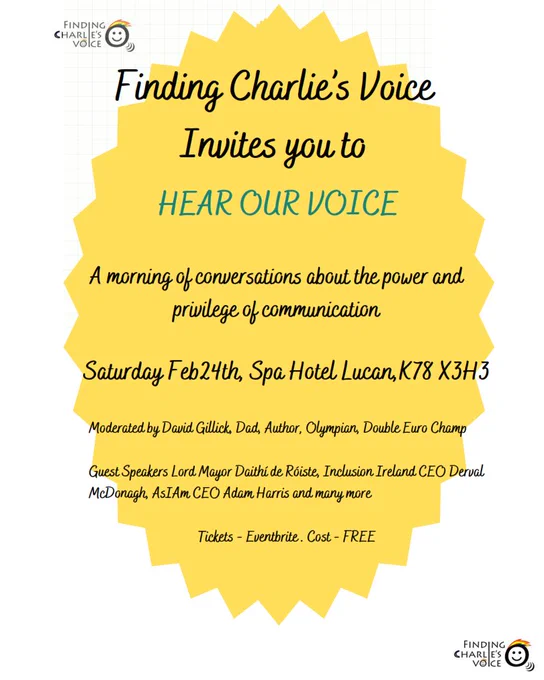 FINDING CHARLIE'S VOICE

Finding Charlie's Voice Invites you to

HEAR OUR VOICE

A morning of conversations about the power and privilege of communication

Saturday Feb24th, Spa Hotel Lucan,K78 X3H3

Moderated by David Gillick, Dad, Author, Olympian, Double Euro Champ

Guest Speakers Lord Mayor Daithí de Róiste, Inclusion Ireland CEO Derval McDonagh, AsIAm CEO Adam Harris and many more

Tickets - Eventbrite . Cost - FREE

FINDING CHARLIE'S VOICE